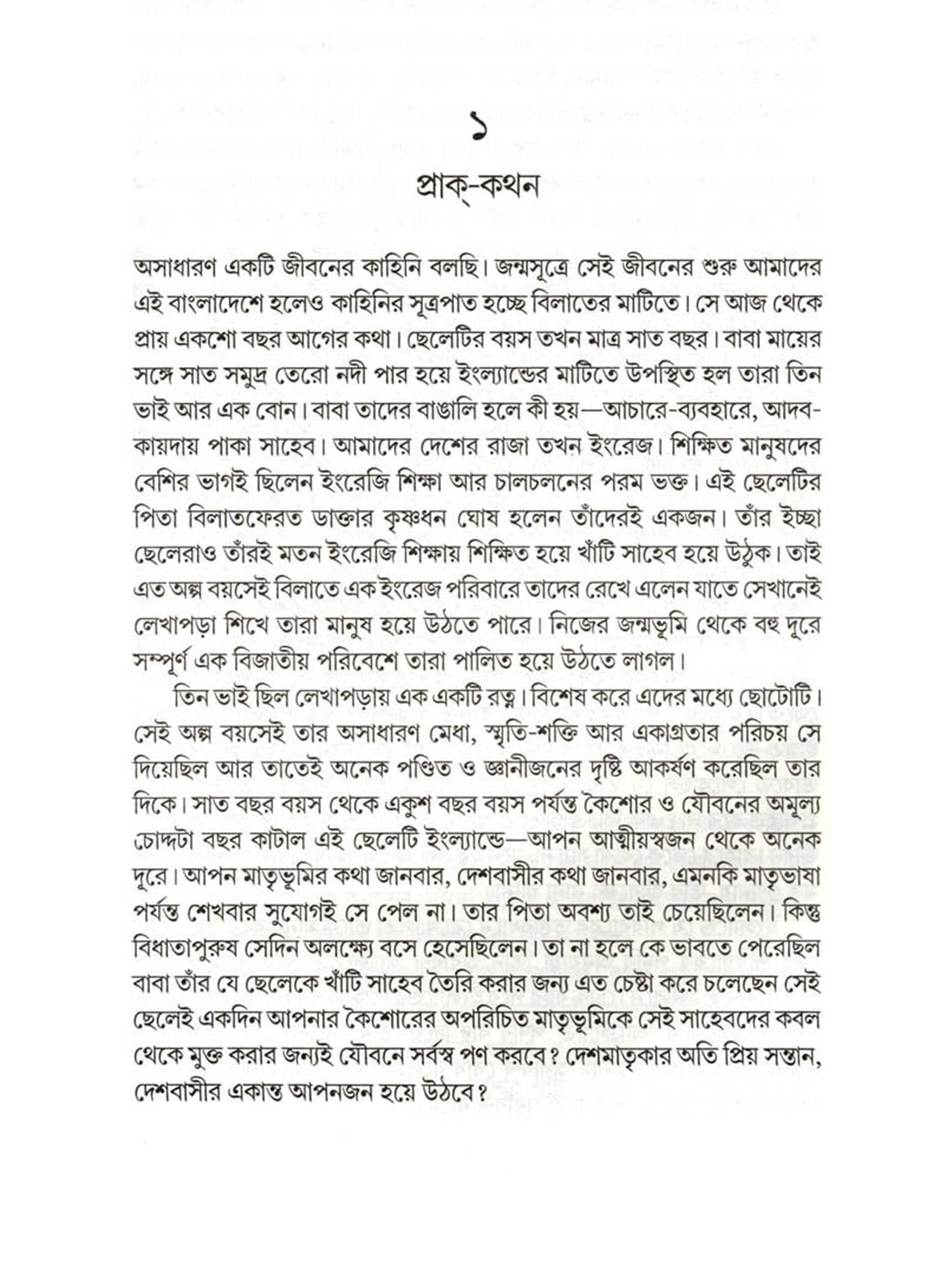 ১

প্রাক্-কথন

অসাধারণ একটি জীবনের কাহিনি বলছি। জন্মসূত্রে সেই জীবনের শুরু আমাদের এই বাংলাদেশে হলেও কাহিনির সূত্রপাত হচ্ছে বিলাতের মাটিতে। সে আজ থেকে প্রায় একশো বছর আগের কথা। ছেলেটির বয়স তখন মাত্র সাত বছর। বাবা মায়ের সঙ্গে সাত সমুদ্র তেরো নদী পার হয়ে ইংল্যান্ডের মাটিতে উপস্থিত হল তারা তিন ভাই আর এক বোন। বাবা তাদের বাঙালি হলে কী হয়—আচারে-ব্যবহারে, আদব-কায়দায় পাকা সাহেব। আমাদের দেশের রাজা তখন ইংরেজ। শিক্ষিত মানুষদের বেশির ভাগই ছিলেন ইংরেজি শিক্ষা আর চালচলনের পরম ভক্ত। এই ছেলেটির পিতা বিলাতফেরত ডাক্তার কৃষ্ণধন ঘোষ হলেন তাঁদেরই একজন। তাঁর ইচ্ছা ছেলেরাও তাঁরই মতন ইংরেজি শিক্ষায় শিক্ষিত হয়ে খাঁটি সাহেব হয়ে উঠুক। তাই এত অল্প বয়সেই বিলাতে এক ইংরেজ পরিবারে তাদের রেখে এলেন যাতে সেখানেই লেখাপড়া শিখে তারা মানুষ হয়ে উঠতে পারে। নিজের জন্মভূমি থেকে বহু দূরে সম্পূর্ণ এক বিজাতীয় পরিবেশে তারা পালিত হয়ে উঠতে লাগল।

তিন ভাই ছিল লেখাপড়ায় এক একটি রত্ন। বিশেষ করে এদের মধ্যে ছোটোটি। সেই অল্প বয়সেই তার অসাধারণ মেধা, স্মৃতি-শক্তি আর একাগ্রতার পরিচয় সে দিয়েছিল আর তাতেই অনেক পণ্ডিত ও জ্ঞানীজনের দৃষ্টি আকর্ষণ করেছিল তার দিকে। সাত বছর বয়স থেকে একুশ বছর বয়স পর্যন্ত কৈশোর ও যৌবনের অমূল্য চোদ্দটা বছর কাটাল এই ছেলেটি ইংল্যান্ডে—আপন আত্মীয়স্বজন থেকে অনেক দূরে। আপন মাতৃভূমির কথা জানবার, দেশবাসীর কথা জানবার, এমনকি মাতৃভাষা পর্যন্ত শেখবার সুযোগই সে পেল না। তার পিতা অবশ্য তাই চেয়েছিলেন। কিন্তু বিধাতাপুরুষ সেদিন অলক্ষ্যে বসে হেসেছিলেন। তা না হলে কে ভাবতে পেরেছিল বাবা তাঁর যে ছেলেকে খাঁটি সাহেব তৈরি করার জন্য এত চেষ্টা করে চলেছেন সেই ছেলেই একদিন আপনার কৈশোরের অপরিচিত মাতৃভূমিকে সেই সাহেবদের কবল থেকে মুক্ত করার জন্যই যৌবনে সর্বস্ব পণ করবে? দেশমাতৃকার অতি প্রিয় সন্তান, দেশবাসীর একান্ত আপনজন হয়ে উঠবে?